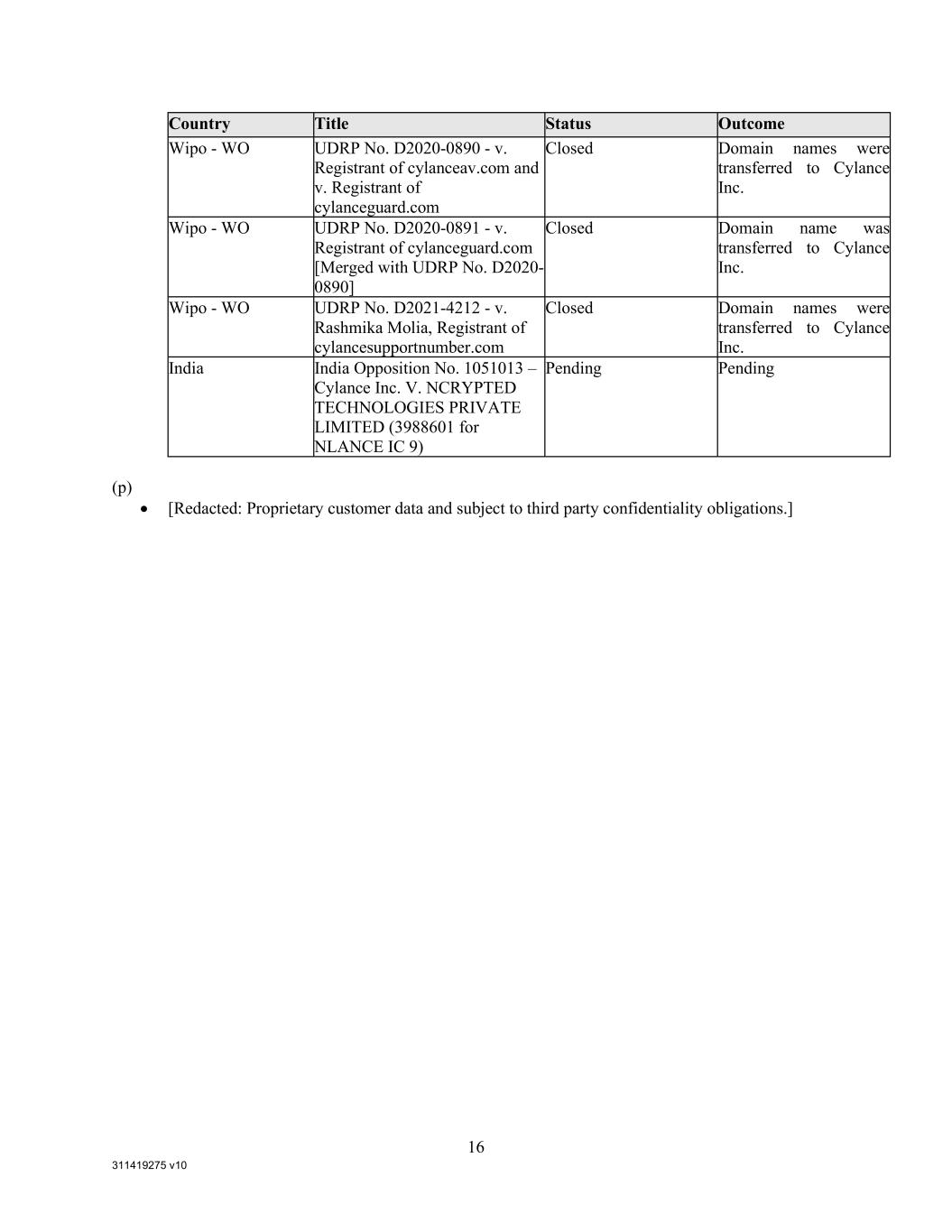 | Country | Title | Status | Outcome |
|---|---|---|---|
| Wipo - WO | UDRP No. D2020-0890 - v. Registrant of cylanceav.com and v. Registrant of cylanceguard.com | Closed | Domain names were transferred to Cylance Inc. |
| Wipo - WO | UDRP No. D2020-0891 - v. Registrant of cylanceguard.com [Merged with UDRP No. D2020-0890] | Closed | Domain name was transferred to Cylance Inc. |
| Wipo - WO | UDRP No. D2021-4212 - v. Rashmika Molia, Registrant of cylancesupportnumber.com | Closed | Domain names were transferred to Cylance Inc. |
| India | India Opposition No. 1051013 – Cylance Inc. V. NCRYPTED TECHNOLOGIES PRIVATE LIMITED (3988601 for NLANCE IC 9) | Pending | Pending |

(p)
• [Redacted: Proprietary customer data and subject to third party confidentiality obligations.]

16

311419275 v10